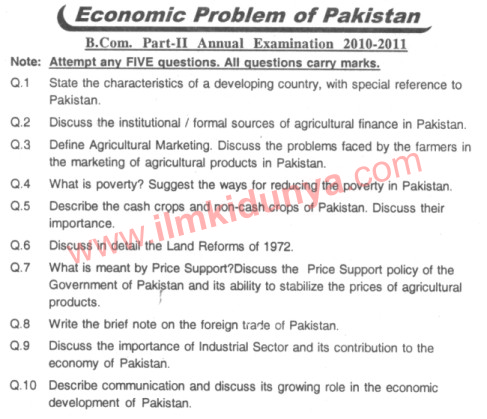 Economic Problem of Pakistan

B.Com. Part-II Annual Examination 2010-2011

Note: Attempt any FIVE questions. All questions carry marks.

Q.1 State the characteristics of a developing country, with special reference to Pakistan.

Q.2 Discuss the institutional / formal sources of agricultural finance in Pakistan.

Q.3 Define Agricultural Marketing. Discuss the problems faced by the farmers in the marketing of agricultural products in Pakistan.

Q.4 What is poverty? Suggest the ways for reducing the poverty in Pakistan.

Q.5 Describe the cash crops and non-cash crops of Pakistan. Discuss their importance.

Q.6 Discuss in detail the Land Reforms of 1972.

Q.7 What is meant by Price Support?Discuss the Price Support policy of the Government of Pakistan and its ability to stabilize the prices of agricultural products.

Q.8 Write the brief note on the foreign trade of Pakistan.

Q.9 Discuss the importance of Industrial Sector and its contribution to the economy of Pakistan.

Q.10 Describe communication and discuss its growing role in the economic development of Pakistan.

www.ilmkidunya.com